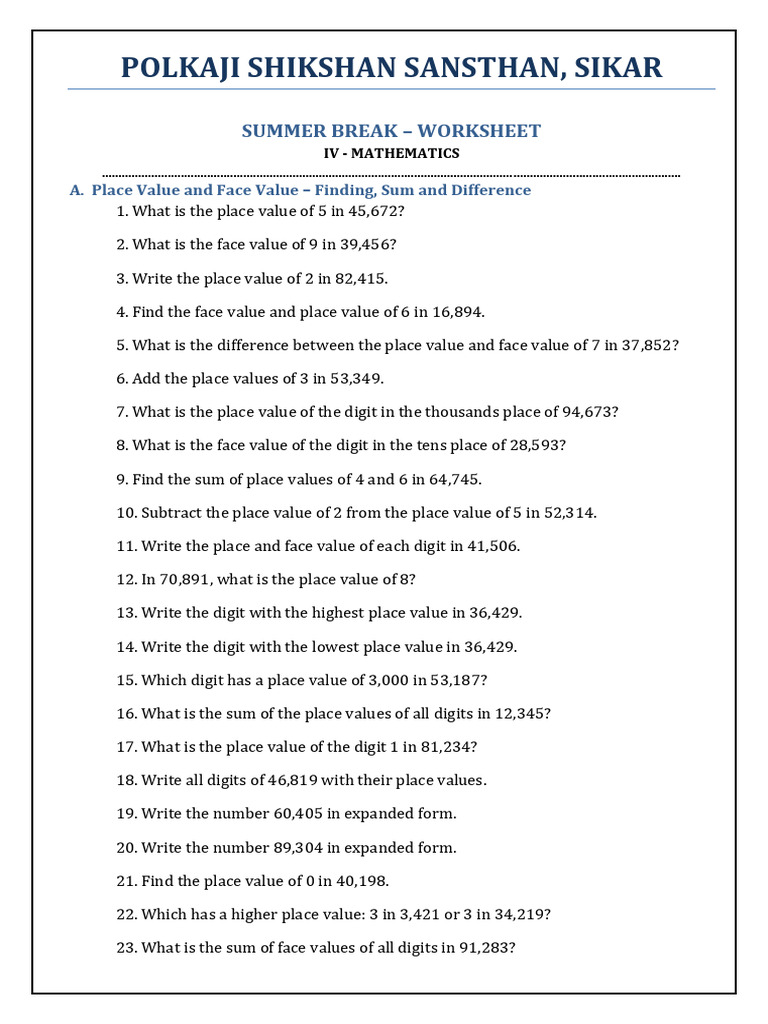 POLKAJI SHIKSHAN SANSTHAN, SIKAR

SUMMER BREAK – WORKSHEET

IV - MATHEMATICS

A. Place Value and Face Value – Finding, Sum and Difference

1. What is the place value of 5 in 45,672?

2. What is the face value of 9 in 39,456?

3. Write the place value of 2 in 82,415.

4. Find the face value and place value of 6 in 16,894.

5. What is the difference between the place value and face value of 7 in 37,852?

6. Add the place values of 3 in 53,349.

7. What is the place value of the digit in the thousands place of 94,673?

8. What is the face value of the digit in the tens place of 28,593?

9. Find the sum of place values of 4 and 6 in 64,745.

10. Subtract the place value of 2 from the place value of 5 in 52,314.

11. Write the place and face value of each digit in 41,506.

12. In 70,891, what is the place value of 8?

13. Write the digit with the highest place value in 36,429.

14. Write the digit with the lowest place value in 36,429.

15. Which digit has a place value of 3,000 in 53,187?

16. What is the sum of the place values of all digits in 12,345?

17. What is the place value of the digit 1 in 81,234?

18. Write all digits of 46,819 with their place values.

19. Write the number 60,405 in expanded form.

20. Write the number 89,304 in expanded form.

21. Find the place value of 0 in 40,198.

22. Which has a higher place value: 3 in 3,421 or 3 in 34,219?

23. What is the sum of face values of all digits in 91,283?